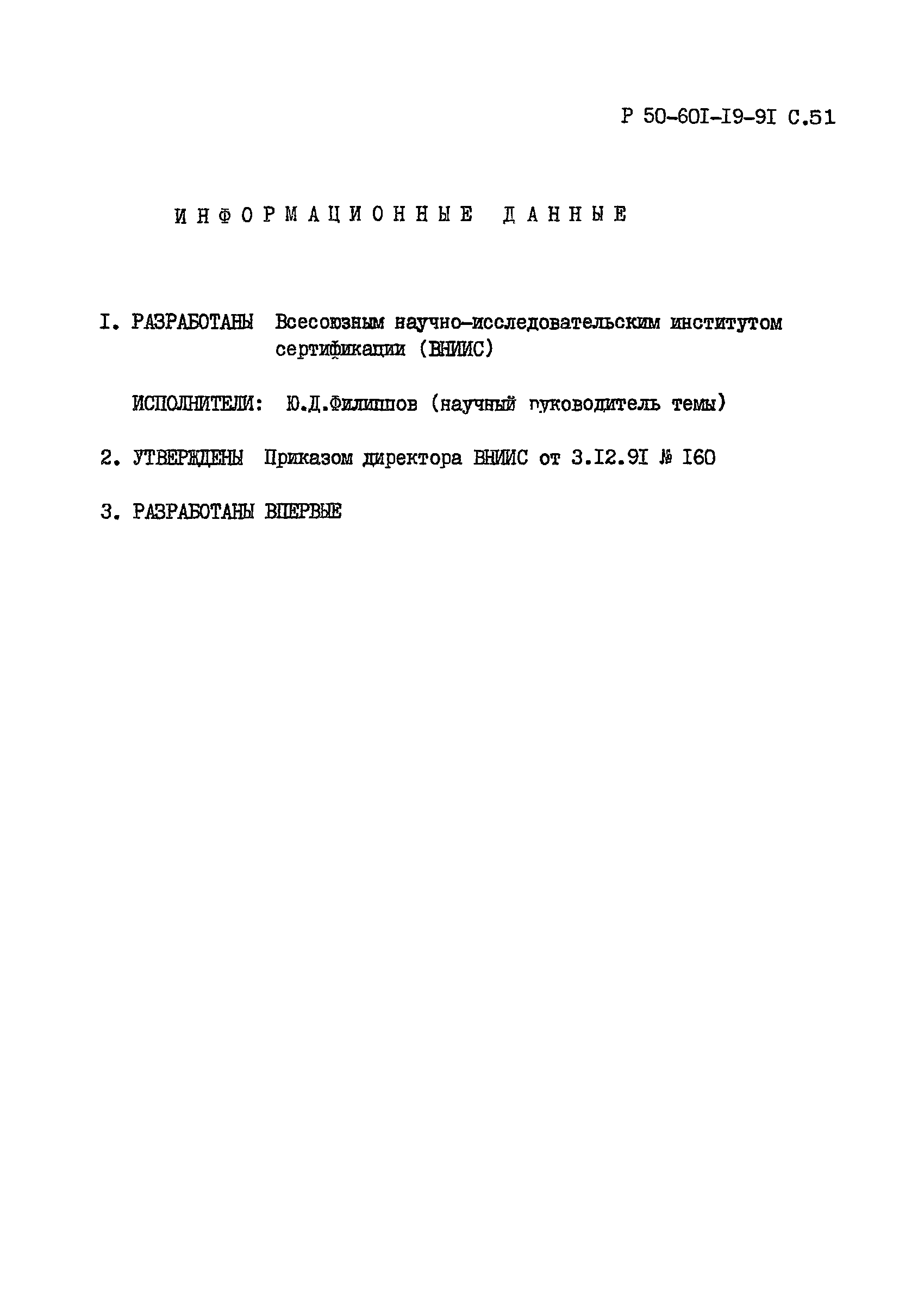 Р 50-60I-I9-9I С.51

ИНФОРМАЦИОННЫЕ ДАННЫЕ

I. РАЗРАБОТАНЫ Всесоюзным научно-исследовательским институтом сертификации (ВНИИС)

ИСПОЛНИТЕЛИ: Ю.Д.Филиппов (научный руководитель темы)

2. УТВЕРЖДЕНЫ Приказом директора ВНИИС от 3.I2.9I № I60

3. РАЗРАБОТАНЫ ВПЕРВЫЕ